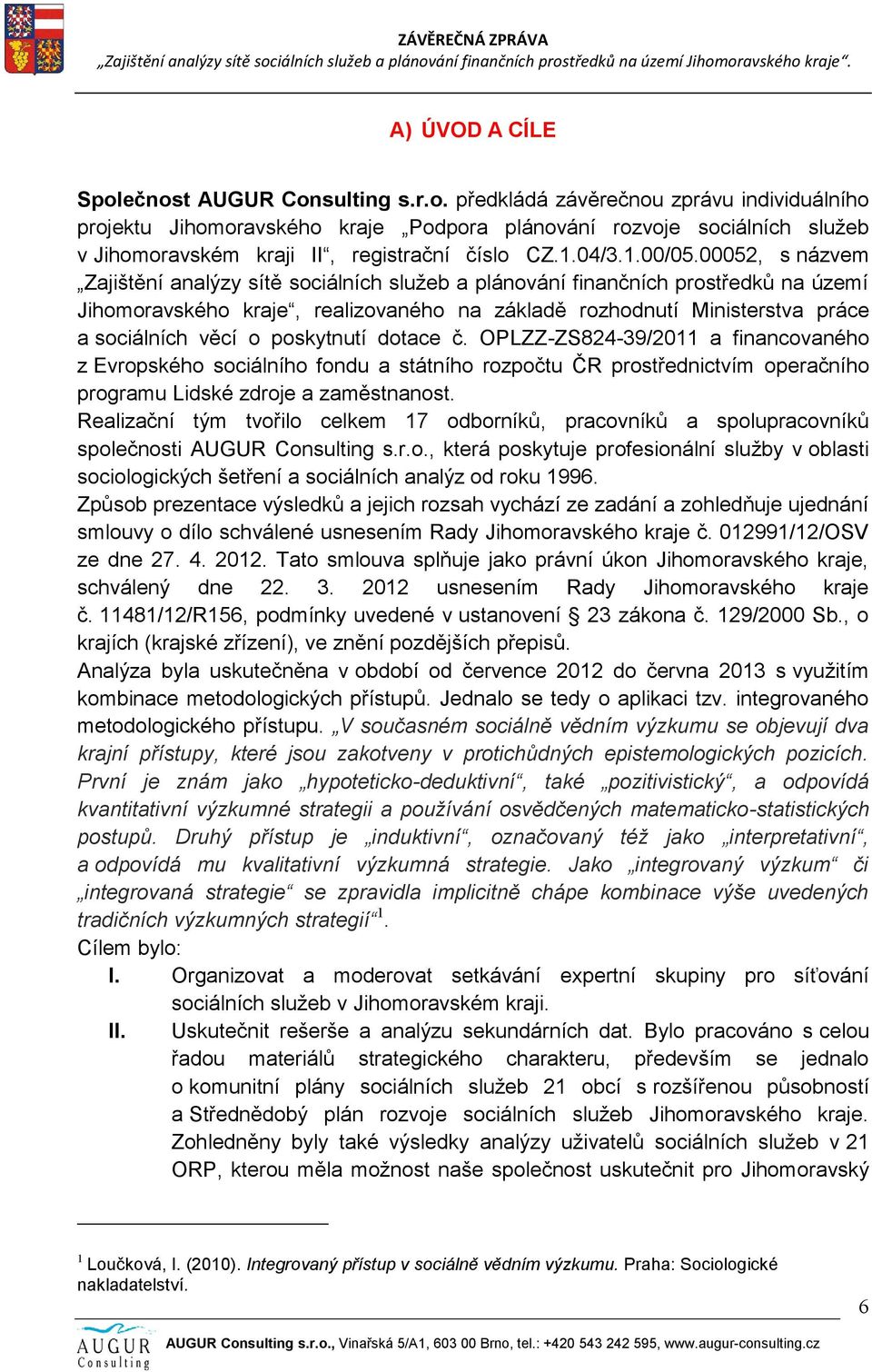 ZÁVĚREČNÁ ZPRÁVA
„Zajištění analýzy sítě sociálních služeb a plánování finančních prostředků na území Jihomoravského kraje“.

A) ÚVOD A CÍLE

Společnost AUGUR Consulting s.r.o. předkládá závěrečnou zprávu individuálního projektu Jihomoravského kraje „Podpora plánování rozvoje sociálních služeb v Jihomoravském kraji II“, registrační číslo CZ.1.04/3.1.00/05.00052, s názvem „Zajištění analýzy sítě sociálních služeb a plánování finančních prostředků na území Jihomoravského kraje“, realizovaného na základě rozhodnutí Ministerstva práce a sociálních věcí o poskytnutí dotace č. OPLZZ-ZS824-39/2011 a financovaného z Evropského sociálního fondu a státního rozpočtu ČR prostřednictvím operačního programu Lidské zdroje a zaměstnanost.
Realizační tým tvořilo celkem 17 odborníků, pracovníků a spolupracovníků společnosti AUGUR Consulting s.r.o., která poskytuje profesionální služby v oblasti sociologických šetření a sociálních analýz od roku 1996.
Způsob prezentace výsledků a jejich rozsah vychází ze zadání a zohledňuje ujednání smlouvy o dílo schválené usnesením Rady Jihomoravského kraje č. 012991/12/OSV ze dne 27. 4. 2012. Tato smlouva splňuje jako právní úkon Jihomoravského kraje, schválený dne 22. 3. 2012 usnesením Rady Jihomoravského kraje č. 11481/12/R156, podmínky uvedené v ustanovení § 23 zákona č. 129/2000 Sb., o krajích (krajské zřízení), ve znění pozdějších přepisů.
Analýza byla uskutečněna v období od července 2012 do června 2013 s využitím kombinace metodologických přístupů. Jednalo se tedy o aplikaci tzv. integrovaného metodologického přístupu. „V současném sociálně vědním výzkumu se objevují dva krajní přístupy, které jsou zakotveny v protichůdných epistemologických pozicích. První je znám jako „hypoteticko-deduktivní“, také „pozitivistický“, a odpovídá kvantitativní výzkumné strategii a používání osvědčených matematicko-statistických postupů. Druhý přístup je „induktivní“, označovaný též jako „interpretativní“, a odpovídá mu kvalitativní výzkumná strategie. Jako „integrovaný výzkum“ či „integrovaná strategie“ se zpravidla implicitně chápe kombinace výše uvedených tradičních výzkumných strategií“$^1$.
Cílem bylo:
I. Organizovat a moderovat setkávání expertní skupiny pro síťování sociálních služeb v Jihomoravském kraji.
II. Uskutečnit rešerše a analýzu sekundárních dat. Bylo pracováno s celou řadou materiálů strategického charakteru, především se jednalo o komunitní plány sociálních služeb 21 obcí s rozšířenou působností a Střednědobý plán rozvoje sociálních služeb Jihomoravského kraje. Zohledněny byly také výsledky analýzy uživatelů sociálních služeb v 21 ORP, kterou měla možnost naše společnost uskutečnit pro Jihomoravský

$^1$ Loučková, I. (2010). Integrovaný přístup v sociálně vědním výzkumu. Praha: Sociologické nakladatelství.

6

AUGUR Consulting
AUGUR Consulting s.r.o., Vinařská 5/A1, 603 00 Brno, tel.: +420 543 242 595, www.augur-consulting.cz